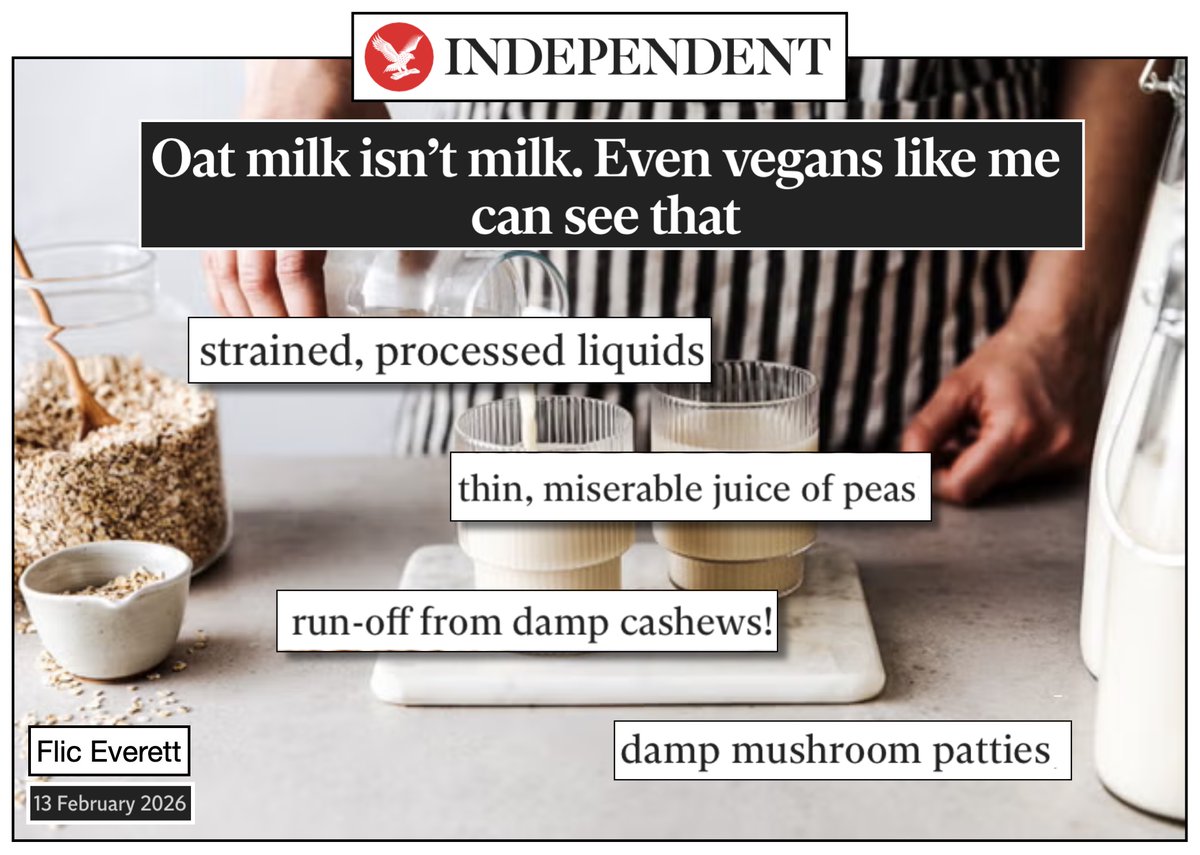 INDEPENDENT

Oat milk isn't milk. Even vegans like me can see that

strained, processed liquids

thin, miserable juice of peas

run-off from damp cashews!

damp mushroom patties

Flic Everett

13 February 2026